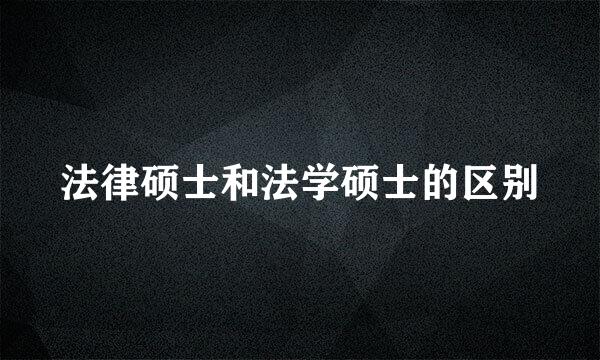 法律硕士和法学硕士的区别